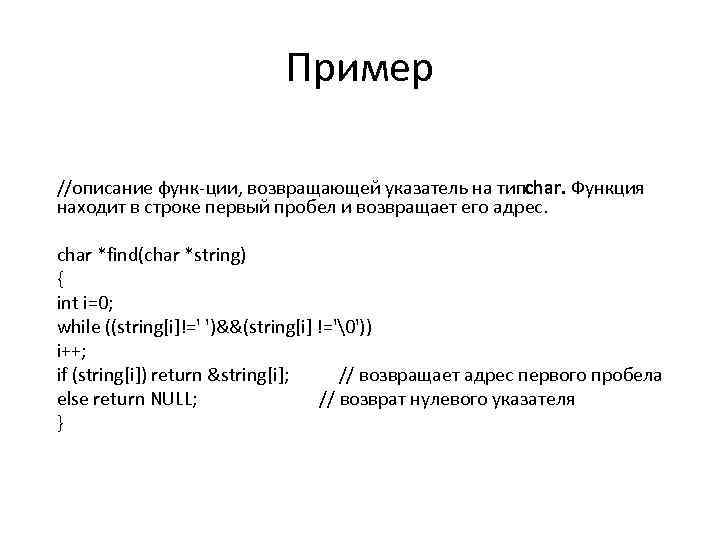 Пример

//описание функ-ции, возвращающей указатель на типchar. Функция находит в строке первый пробел и возвращает его адрес.

char *find(char *string)
{
int i=0;
while ((string[i]!=' ')&&(string[i] !='\0'))
i++;
if (string[i]) return &string[i]; // возвращает адрес первого пробела
else return NULL; // возврат нулевого указателя
}